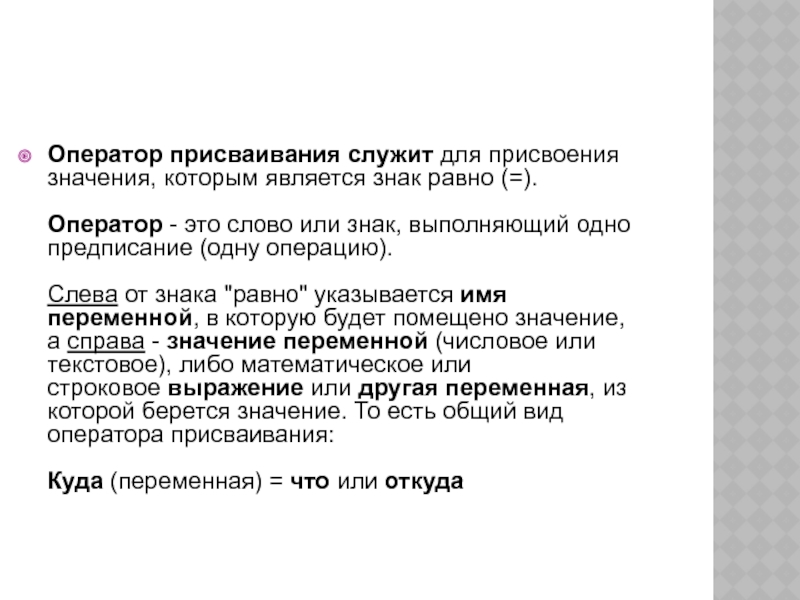 Оператор присваивания служит для присвоения значения, которым является знак равно (=).

Оператор - это слово или знак, выполняющий одно предписание (одну операцию).

Слева от знака "равно" указывается имя переменной, в которую будет помещено значение, а справа - значение переменной (числовое или текстовое), либо математическое или строковое выражение или другая переменная, из которой берется значение. То есть общий вид оператора присваивания:

Куда (переменная) = что или откуда